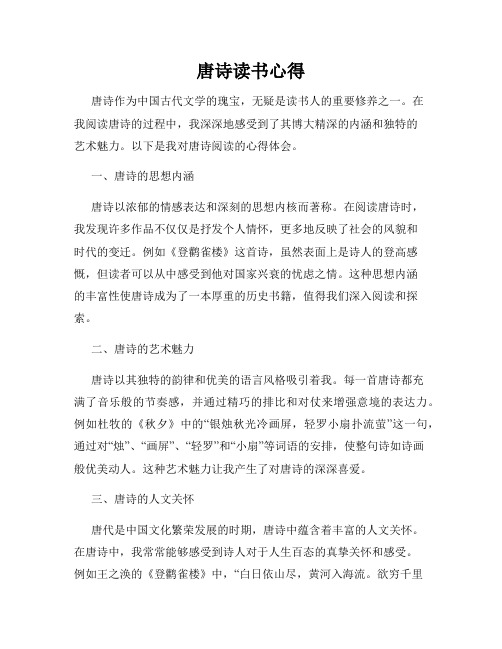 唐诗读书心得

唐诗作为中国古代文学的瑰宝，无疑是读书人的重要修养之一。在我阅读唐诗的过程中，我深深地感受到了其博大精深的内涵和独特的艺术魅力。以下是我对唐诗阅读的心得体会。

一、唐诗的思想内涵

唐诗以浓郁的情感表达和深刻的思想内核而著称。在阅读唐诗时，我发现许多作品不仅仅是抒发个人情怀，更多地反映了社会的风貌和时代的变迁。例如《登鹳雀楼》这首诗，虽然表面上是诗人的登高感慨，但读者可以从中感受到他对国家兴衰的忧虑之情。这种思想内涵的丰富性使唐诗成为了一本厚重的历史书籍，值得我们深入阅读和探索。

二、唐诗的艺术魅力

唐诗以其独特的韵律和优美的语言风格吸引着我。每一首唐诗都充满了音乐般的节奏感，并通过精巧的排比和对仗来增强意境的表达力。例如杜牧的《秋夕》中的“银烛秋光冷画屏，轻罗小扇扑流萤”这一句，通过对“烛”、“画屏”、“轻罗”和“小扇”等词语的安排，使整句诗如诗画般优美动人。这种艺术魅力让我产生了对唐诗的深深喜爱。

三、唐诗的人文关怀

唐代是中国文化繁荣发展的时期，唐诗中蕴含着丰富的人文关怀。在唐诗中，我常常能够感受到诗人对于人生百态的真挚关怀和感受。例如王之涣的《登鹳雀楼》中，“白日依山尽，黄河入海流。欲穷千里